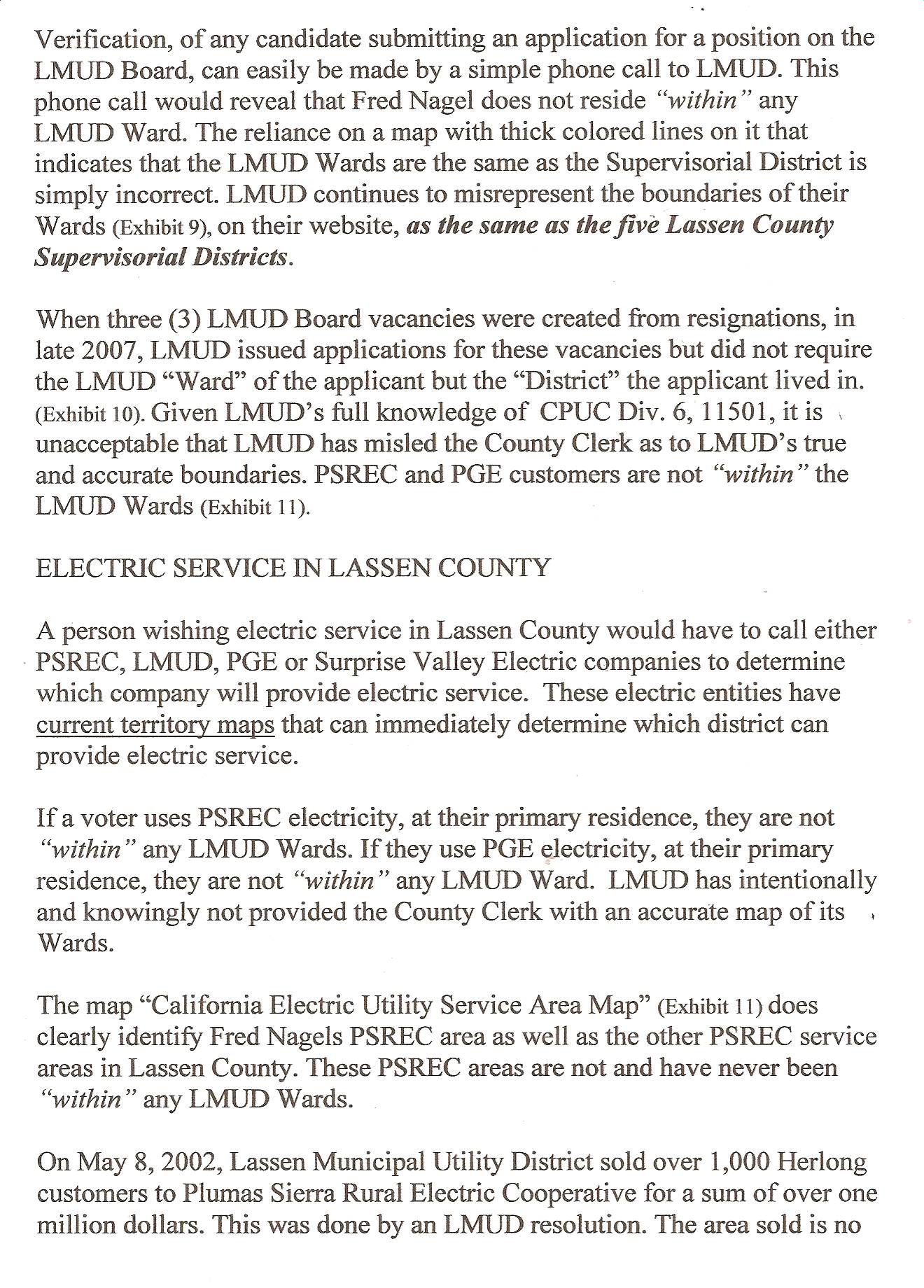 Verification, of any candidate submitting an application for a position on the LMUD Board, can easily be made by a simple phone call to LMUD. This phone call would reveal that Fred Nagel does not reside "within" any LMUD Ward. The reliance on a map with thick colored lines on it that indicates that the LMUD Wards are the same as the Supervisorial District is simply incorrect. LMUD continues to misrepresent the boundaries of their Wards (Exhibit 9), on their website, as the same as the five Lassen County Supervisorial Districts.

When three (3) LMUD Board vacancies were created from resignations, in late 2007, LMUD issued applications for these vacancies but did not require the LMUD "Ward" of the applicant but the "District" the applicant lived in. (Exhibit 10). Given LMUD's full knowledge of CPUC Div. 6, 11501, it is unacceptable that LMUD has misled the County Clerk as to LMUD's true and accurate boundaries. PSREC and PGE customers are not "within" the LMUD Wards (Exhibit 11).

ELECTRIC SERVICE IN LASSEN COUNTY

A person wishing electric service in Lassen County would have to call either PSREC, LMUD, PGE or Surprise Valley Electric companies to determine which company will provide electric service. These electric entities have current territory maps that can immediately determine which district can provide electric service.

If a voter uses PSREC electricity, at their primary residence, they are not "within" any LMUD Wards. If they use PGE electricity, at their primary residence, they are not "within" any LMUD Ward. LMUD has intentionally and knowingly not provided the County Clerk with an accurate map of its Wards.

The map "California Electric Utility Service Area Map" (Exhibit 11) does clearly identify Fred Nagels PSREC area as well as the other PSREC service areas in Lassen County. These PSREC areas are not and have never been "within" any LMUD Wards.

On May 8, 2002, Lassen Municipal Utility District sold over 1,000 Herlong customers to Plumas Sierra Rural Electric Cooperative for a sum of over one million dollars. This was done by an LMUD resolution. The area sold is no